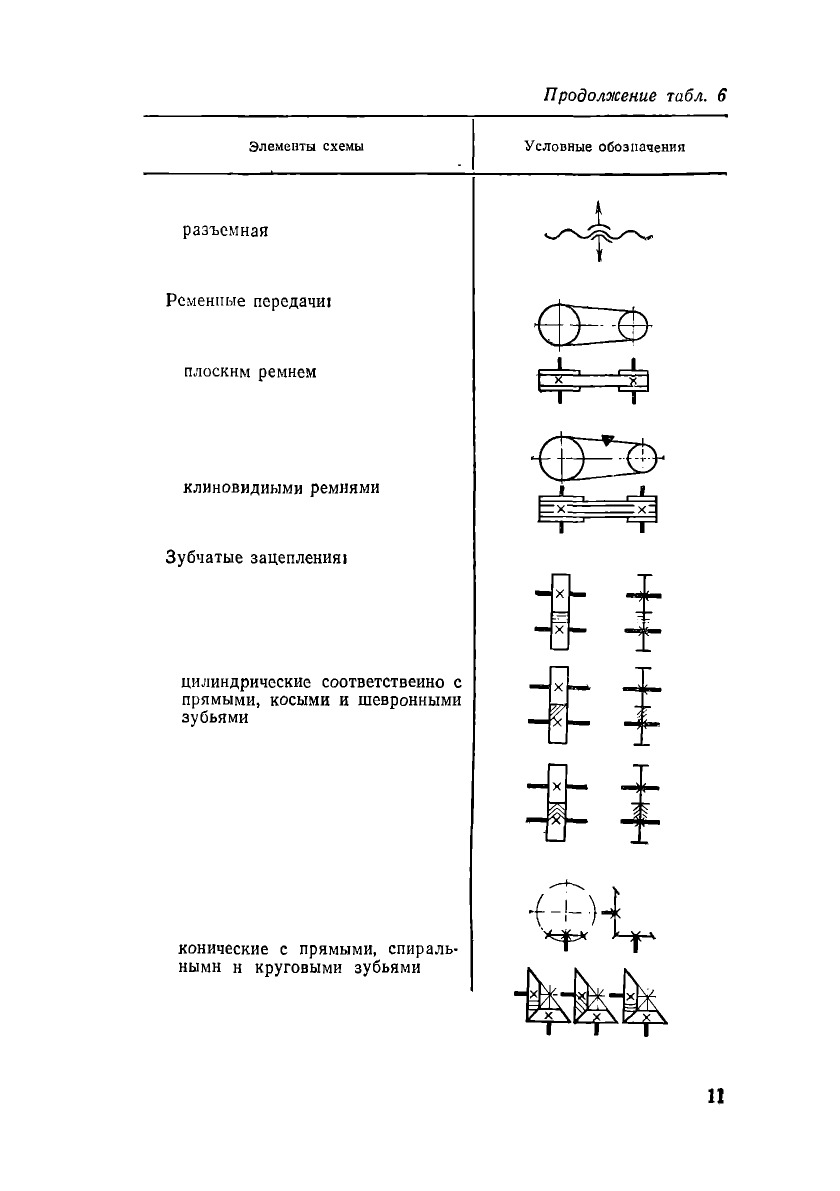 Продолжение табл. 6

| Элементы схемы | Условные обозначения |
|---|---|
| разъемная | |
| Ременные передачи: | |
| плоским ремнем | |
| клиновидными ремнями | |
| Зубчатые зацепления: | |
| цилиндрические соответственно с прямыми, косыми и шевронными зубьями | |
| конические с прямыми, спиральными и круговыми зубьями | |

11